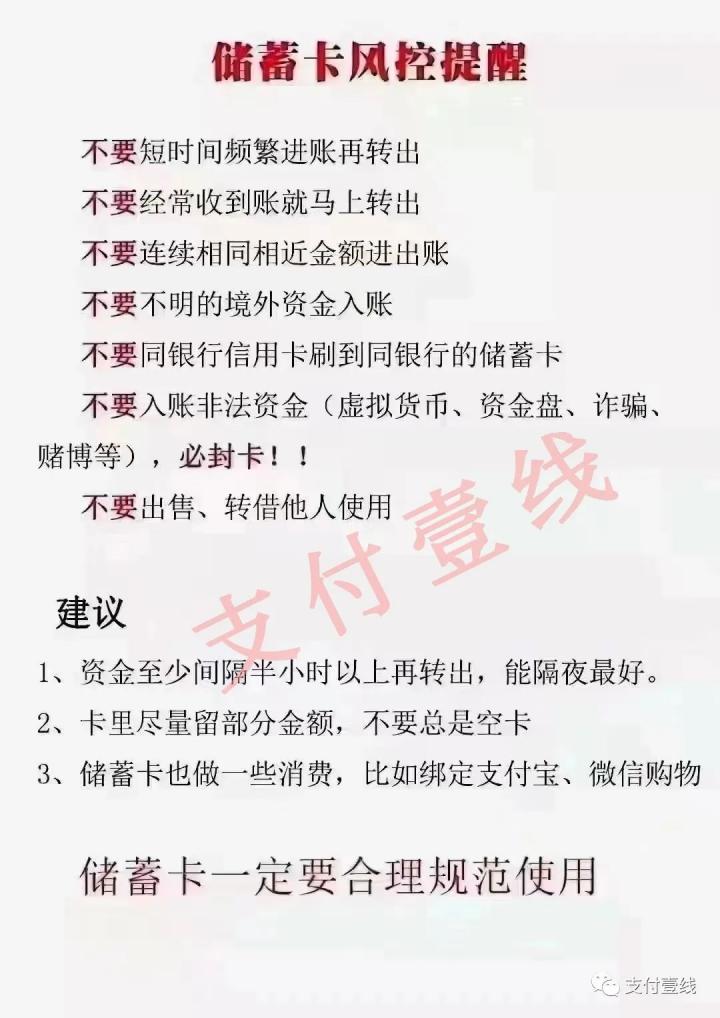 储蓄卡风控提醒

不要短时间频繁进账再转出

不要经常收到账就马上转出

不要连续相同相近金额进出账

不要不明的境外资金入账

不要同银行信用卡刷到同银行的储蓄卡

不要入账非法资金（虚拟货币、资金盘、诈骗、赌博等），必封卡！！

不要出售、转借他人使用

支付壹线

建议

1、资金至少间隔半小时以上再转出，能隔夜最好。

2、卡里尽量留部分金额，不要总是空卡

3、储蓄卡也做一些消费，比如绑定支付宝、微信购物

储蓄卡一定要合理规范使用

支付壹线